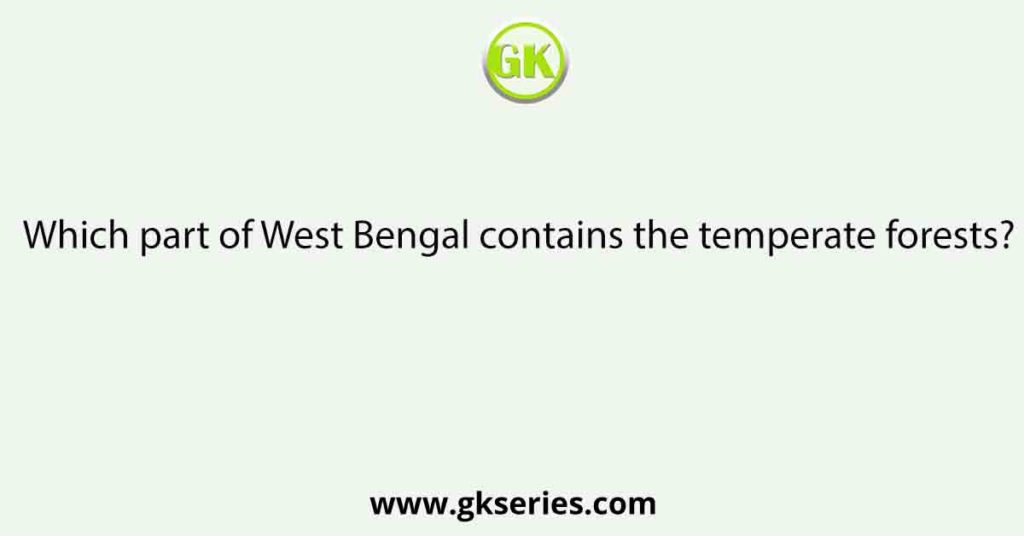 GK

Which part of West Bengal contains the temperate forests?

www.gkseries.com